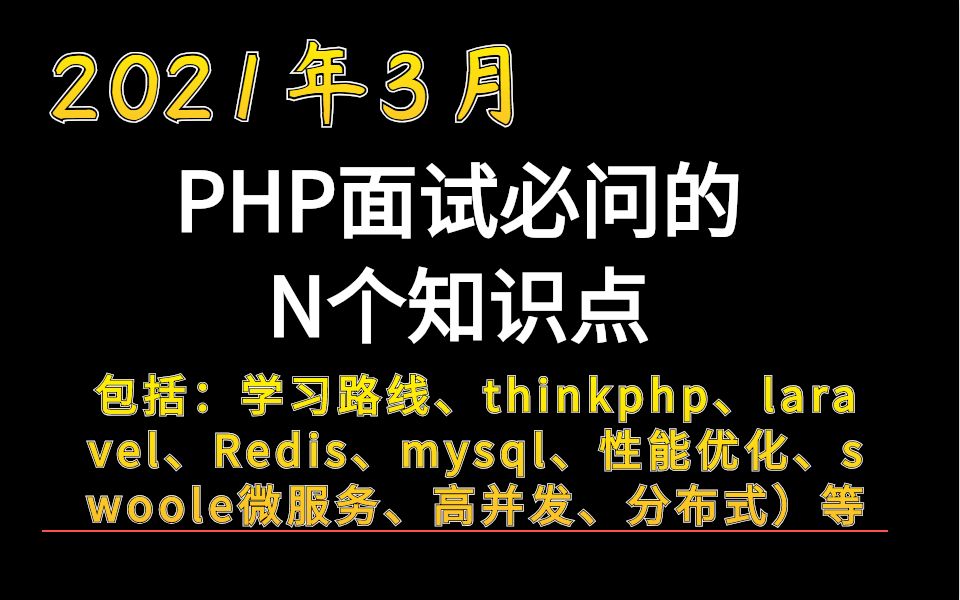 2021年3月

PHP面试必问的
N个知识点

包括：学习路线、thinkphp、laravel、Redis、mysql、性能优化、swoole微服务、高并发、分布式）等